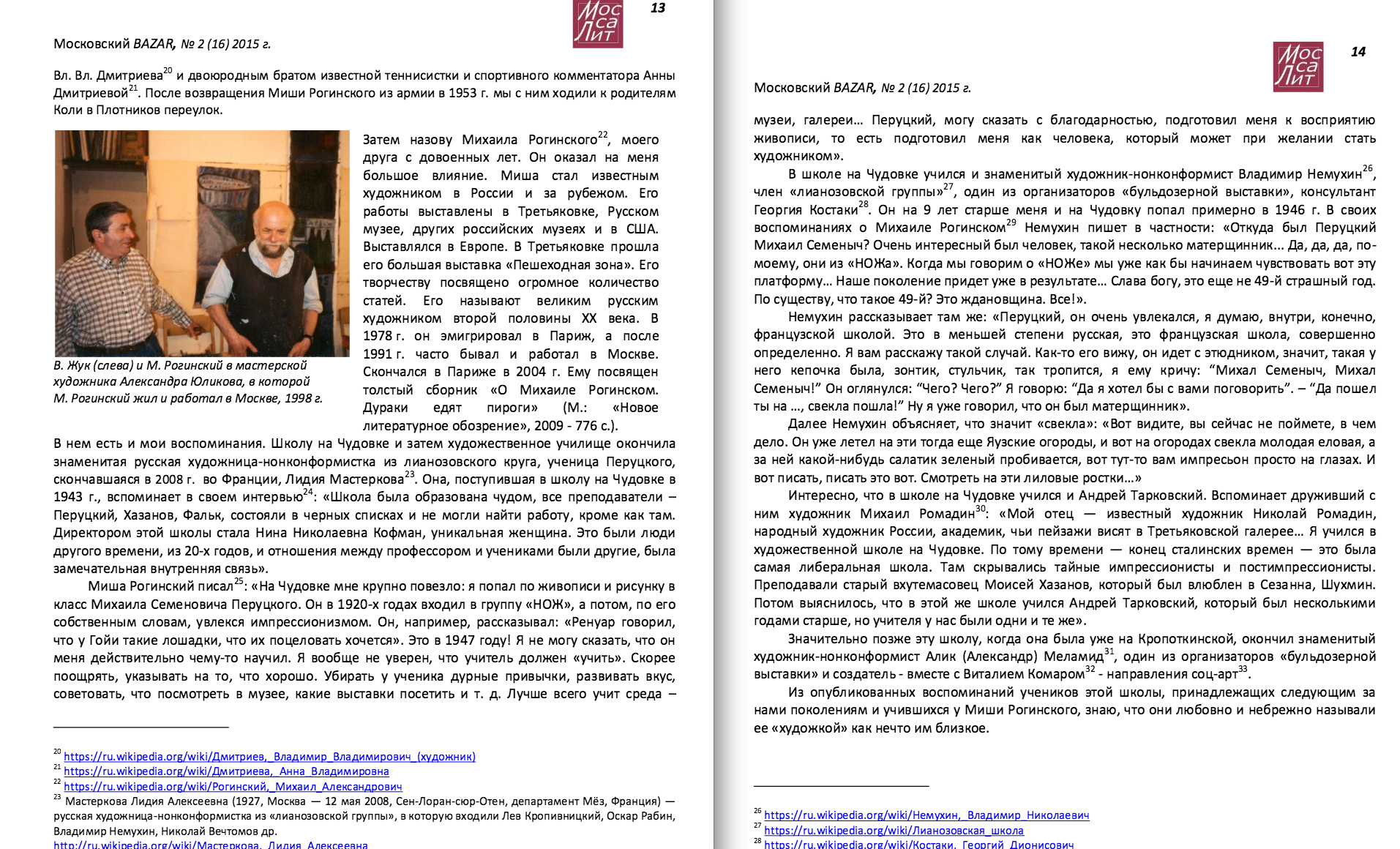 Мос
са
Лит

13

Московский BAZAR, № 2 (16) 2015 г.

Вл. Вл. Дмитриева$^{20}$ и двоюродным братом известной теннисистки и спортивного комментатора Анны Дмитриевой$^{21}$. После возвращения Миши Рогинского из армии в 1953 г. мы с ним ходили к родителям Коли в Плотников переулок.

В. Жук (слева) и М. Рогинский в мастерской художника Александра Юликова, в которой М. Рогинский жил и работал в Москве, 1998 г.

Затем назову Михаила Рогинского$^{22}$, моего друга с довоенных лет. Он оказал на меня большое влияние. Миша стал известным художником в России и за рубежом. Его работы выставлены в Третьяковке, Русском музее, других российских музеях и в США. Выставлялся в Европе. В Третьяковке прошла его большая выставка «Пешеходная зона». Его творчеству посвящено огромное количество статей. Его называют великим русским художником второй половины XX века. В 1978 г. он эмигрировал в Париж, а после 1991 г. часто бывал и работал в Москве. Скончался в Париже в 2004 г. Ему посвящен толстый сборник «О Михаиле Рогинском. Дураки едят пироги» (М.: «Новое литературное обозрение», 2009 - 776 с.).

В нем есть и мои воспоминания. Школу на Чудовке и затем художественное училище окончила знаменитая русская художница-нонконформистка из лианозовского круга, ученица Перуцкого, скончавшаяся в 2008 г. во Франции, Лидия Мастеркова$^{23}$. Она, поступившая в школу на Чудовке в 1943 г., вспоминает в своем интервью$^{24}$: «Школа была образована чудом, все преподаватели – Перуцкий, Хазанов, Фальк, состояли в черных списках и не могли найти работу, кроме как там. Директором этой школы стала Нина Николаевна Кофман, уникальная женщина. Это были люди другого времени, из 20-х годов, и отношения между профессором и учениками были другие, была замечательная внутренняя связь».

Миша Рогинский писал$^{25}$: «На Чудовке мне крупно повезло: я попал по живописи и рисунку в класс Михаила Семеновича Перуцкого. Он в 1920-х годах входил в группу «НОЖ», а потом, по его собственным словам, увлекся импрессионизмом. Он, например, рассказывал: «Ренуар говорил, что у Гойи такие лошадки, что их поцеловать хочется». Это в 1947 году! Я не могу сказать, что он меня действительно чему-то научил. Я вообще не уверен, что учитель должен «учить». Скорее поощрять, указывать на то, что хорошо. Убирать у ученика дурные привычки, развивать вкус, советовать, что посмотреть в музее, какие выставки посетить и т. д. Лучше всего учит среда –

$^{20}$ https://ru.wikipedia.org/wiki/Дмитриев,_Владимир_Владимирович_(художник)
$^{21}$ https://ru.wikipedia.org/wiki/Дмитриева,_Анна_Владимировна
$^{22}$ https://ru.wikipedia.org/wiki/Рогинский,_Михаил_Александрович
$^{23}$ Мастеркова Лидия Алексеевна (1927, Москва — 12 мая 2008, Сен-Лоран-сюр-Отен, департамент Мёз, Франция) — русская художница-нонконформистка из «лианозовской группы», в которую входили Лев Кропивницкий, Оскар Рабин, Владимир Немухин, Николай Вечтомов др.
http://ru.wikipedia.org/wiki/Мастеркова,_Лидия_Алексеевна

Мос
са
Лит

14

Московский BAZAR, № 2 (16) 2015 г.

музеи, галереи… Перуцкий, могу сказать с благодарностью, подготовил меня к восприятию живописи, то есть подготовил меня как человека, который может при желании стать художником».

В школе на Чудовке учился и знаменитый художник-нонконформист Владимир Немухин$^{26}$, член «лианозовской группы»$^{27}$, один из организаторов «бульдозерной выставки», консультант Георгия Костаки$^{28}$. Он на 9 лет старше меня и на Чудовку попал примерно в 1946 г. В своих воспоминаниях о Михаиле Рогинском$^{29}$ Немухин пишет в частности: «Откуда был Перуцкий Михаил Семеныч? Очень интересный был человек, такой несколько матерщинник… Да, да, да, по-моему, они из «НОЖа». Когда мы говорим о «НОЖе» мы уже как бы начинаем чувствовать вот эту платформу… Наше поколение придет уже в результате… Слава богу, это еще не 49-й страшный год. По существу, что такое 49-й? Это ждановщина. Все!».

Немухин рассказывает там же: «Перуцкий, он очень увлекался, я думаю, внутри, конечно, французской школой. Это в меньшей степени русская, это французская школа, совершенно определенно. Я вам расскажу такой случай. Как-то его вижу, он идет с этюдником, значит, такая у него кепочка была, зонтик, стульчик, так тропится, я ему кричу: “Михал Семеныч, Михал Семеныч!” Он оглянулся: “Чего? Чего?” Я говорю: “Да я хотел бы с вами поговорить”. – “Да пошел ты на …, свекла пошла!” Ну я уже говорил, что он был матерщинник».

Далее Немухин объясняет, что значит «свекла»: «Вот видите, вы сейчас не поймете, в чем дело. Он уже летел на эти тогда еще Яузские огороды, и вот на огородах свекла молодая еловая, а за ней какой-нибудь салатик зеленый пробивается, вот тут-то вам импресьон просто на глазах. И вот писать, писать это вот. Смотреть на эти лиловые ростки…»

Интересно, что в школе на Чудовке учился и Андрей Тарковский. Вспоминает друживший с ним художник Михаил Ромадин$^{30}$: «Мой отец — известный художник Николай Ромадин, народный художник России, академик, чьи пейзажи висят в Третьяковской галерее… Я учился в художественной школе на Чудовке. По тому времени — конец сталинских времен — это была самая либеральная школа. Там скрывались тайные импрессионисты и постимпрессионисты. Преподавали старый вхутемасовец Моисей Хазанов, который был влюблен в Сезанна, Шухмин. Потом выяснилось, что в этой же школе учился Андрей Тарковский, который был несколькими годами старше, но учителя у нас были одни и те же».

Значительно позже эту школу, когда она была уже на Кропоткинской, окончил знаменитый художник-нонконформист Алик (Александр) Меламид$^{31}$, один из организаторов «бульдозерной выставки» и создатель - вместе с Виталием Комаром$^{32}$ - направления соц-арт$^{33}$.

Из опубликованных воспоминаний учеников этой школы, принадлежащих следующим за нами поколениям и учившихся у Миши Рогинского, знаю, что они любовно и небрежно называли ее «художкой» как нечто им близкое.

$^{26}$ https://ru.wikipedia.org/wiki/Немухин,_Владимир_Николаевич
$^{27}$ https://ru.wikipedia.org/wiki/Лианозовская_школа
$^{28}$ https://ru.wikipedia.org/wiki/Костаки,_Георгий_Дионисович